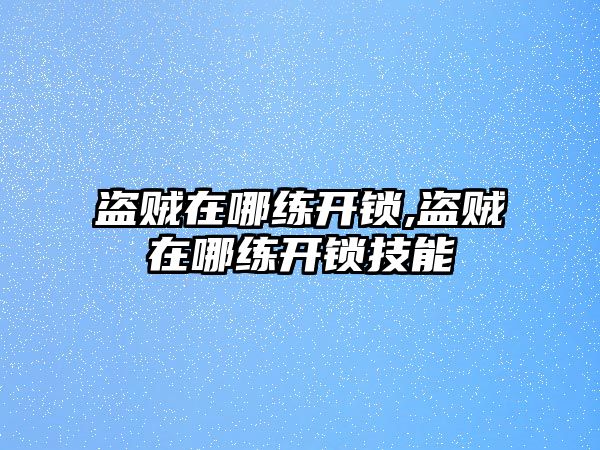 盗贼在哪练开锁,盗贼在哪练开锁技能